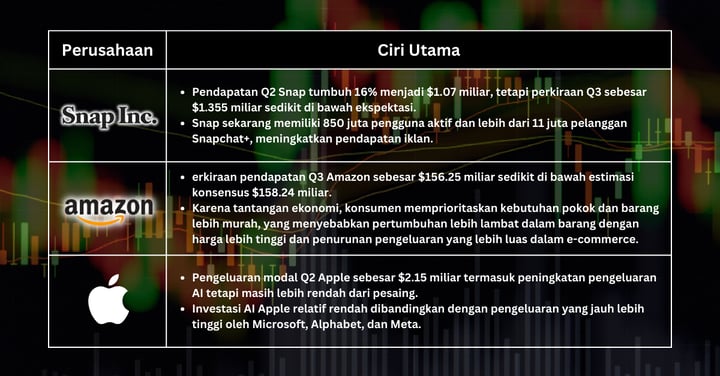 | Perusahaan | Ciri Utama |
|---|---|
| Snap Inc. | • Pendapatan Q2 Snap tumbuh 16% menjadi \$1.07 miliar, tetapi perkiraan Q3 sebesar \$1.355 miliar sedikit di bawah ekspektasi. • Snap sekarang memiliki 850 juta pengguna aktif dan lebih dari 11 juta pelanggan Snapchat+, meningkatkan pendapatan iklan. |
| amazon | • erkiraan pendapatan Q3 Amazon sebesar \$156.25 miliar sedikit di bawah estimasi konsensus \$158.24 miliar. • Karena tantangan ekonomi, konsumen memprioritaskan kebutuhan pokok dan barang lebih murah, yang menyebabkan pertumbuhan lebih lambat dalam barang dengan harga lebih tinggi dan penurunan pengeluaran yang lebih luas dalam e-commerce. |
|  | • Pengeluaran modal Q2 Apple sebesar \$2.15 miliar termasuk peningkatan pengeluaran AI tetapi masih lebih rendah dari pesaing. • Investasi AI Apple relatif rendah dibandingkan dengan pengeluaran yang jauh lebih tinggi oleh Microsoft, Alphabet, dan Meta. |